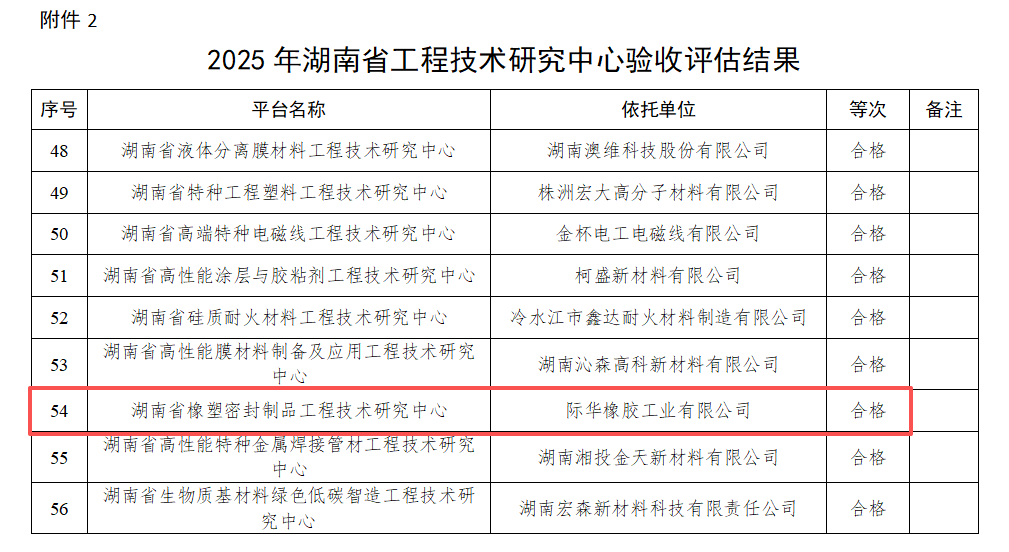 附件2

2025年湖南省工程技术研究中心验收评估结果

| 序号 | 平台名称 | 依托单位 | 等次 | 备注 |
|---|---|---|---|---|
| 48 | 湖南省液体分离膜材料工程技术研究中心 | 湖南澳维科技股份有限公司 | 合格 | |
| 49 | 湖南省特种工程塑料工程技术研究中心 | 株洲宏大高分子材料有限公司 | 合格 | |
| 50 | 湖南省高端特种电磁线工程技术研究中心 | 金杯电工电磁线有限公司 | 合格 | |
| 51 | 湖南省高性能涂层与胶粘剂工程技术研究中心 | 柯盛新材料有限公司 | 合格 | |
| 52 | 湖南省硅质耐火材料工程技术研究中心 | 冷水江市鑫达耐火材料制造有限公司 | 合格 | |
| 53 | 湖南省高性能膜材料制备及应用工程技术研究中心 | 湖南沁森高科新材料有限公司 | 合格 | |
| 54 | 湖南省橡塑密封制品工程技术研究中心 | 际华橡胶工业有限公司 | 合格 | |
| 55 | 湖南省高性能特种金属焊接管材工程技术研究中心 | 湖南湘投金天新材料有限公司 | 合格 | |
| 56 | 湖南省生物质基材料绿色低碳智造工程技术研究中心 | 湖南宏森新材料科技有限责任公司 | 合格 | |